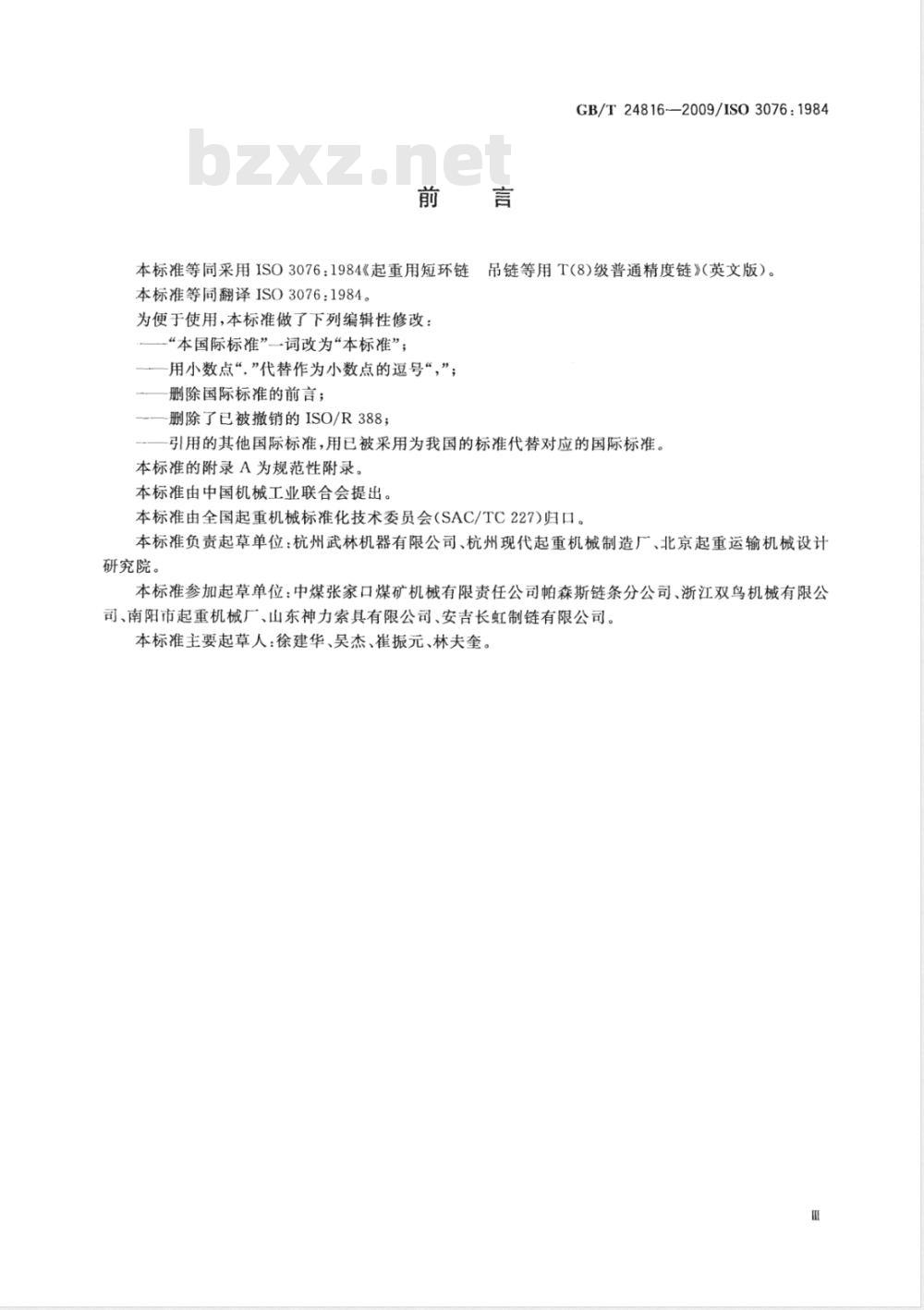 GB/T 24816—2009/ISO 3076:1984

bzxz.net

前　言

本标准等同采用 ISO 3076:1984《起重用短环链　吊链等用 T(8)级普通精度链》(英文版)。

本标准等同翻译 ISO 3076:1984。

为便于使用,本标准做了下列编辑性修改:

——“本国际标准”一词改为“本标准”;

——用小数点“.”代替作为小数点的逗号“,”;

——删除国际标准的前言;

——删除了已被撤销的 ISO/R 388;

——引用的其他国际标准,用已被采用为我国的标准代替对应的国际标准。

本标准的附录 A 为规范性附录。

本标准由中国机械工业联合会提出。

本标准由全国起重机械标准化技术委员会(SAC/TC 227)归口。

本标准负责起草单位:杭州武林机器有限公司、杭州现代起重机械制造厂、北京起重运输机械设计研究院。

本标准参加起草单位:中煤张家口煤矿机械有限责任公司帕森斯链条分公司、浙江双鸟机械有限公司、南阳市起重机械厂、山东神力索具有限公司、安吉长虹制链有限公司。

本标准主要起草人:徐建华、吴杰、崔振元、林夫奎。

Ⅲ